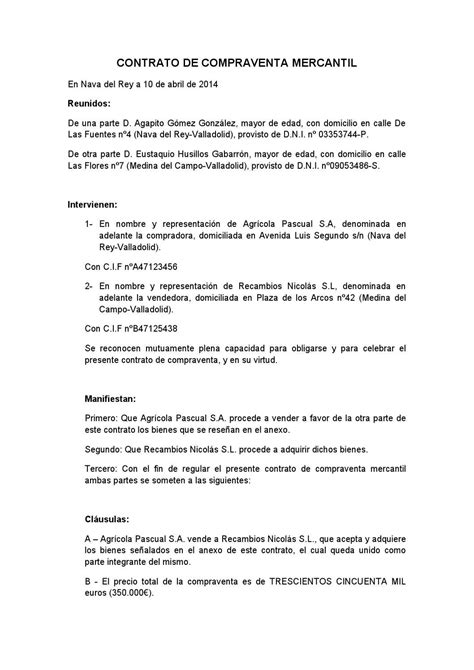 CONTRATO DE COMPRAVENTA MERCANTIL

En Nava del Rey a 10 de abril de 2014

Reunidos:

De una parte D. Agapito Gómez González, mayor de edad, con domicilio en calle De Las Fuentes nº4 (Nava del Rey-Valladolid), provisto de D.N.I. nº 03353744-P.

De otra parte D. Eustaquio Husillos Gabarrón, mayor de edad, con domicilio en calle Las Flores nº7 (Medina del Campo-Valladolid), provisto de D.N.I. nº09053486-S.

Intervienen:

1- En nombre y representación de Agrícola Pascual S.A, denominada en adelante la compradora, domiciliada en Avenida Luis Segundo s/n (Nava del Rey-Valladolid).

Con C.I.F nºA47123456

2- En nombre y representación de Recambios Nicolás S.L, denominada en adelante la vendedora, domiciliada en Plaza de los Arcos nº42 (Medina del Campo-Valladolid).

Con C.I.F nºB47125438

Se reconocen mutuamente plena capacidad para obligarse y para celebrar el presente contrato de compraventa, y en su virtud.

Manifiestan:

Primero: Que Agrícola Pascual S.A. procede a vender a favor de la otra parte de este contrato los bienes que se reseñan en el anexo.

Segundo: Que Recambios Nicolás S.L. procede a adquirir dichos bienes.

Tercero: Con el fin de regular el presente contrato de compraventa mercantil ambas partes se someten a las siguientes:

Cláusulas:

A – Agrícola Pascual S.A. vende a Recambios Nicolás S.L., que acepta y adquiere los bienes señalados en el anexo de este contrato, el cual queda unido como parte integrante del mismo.

B - El precio total de la compraventa es de TRESCIENTOS CINCUENTA MIL euros (350.000€).